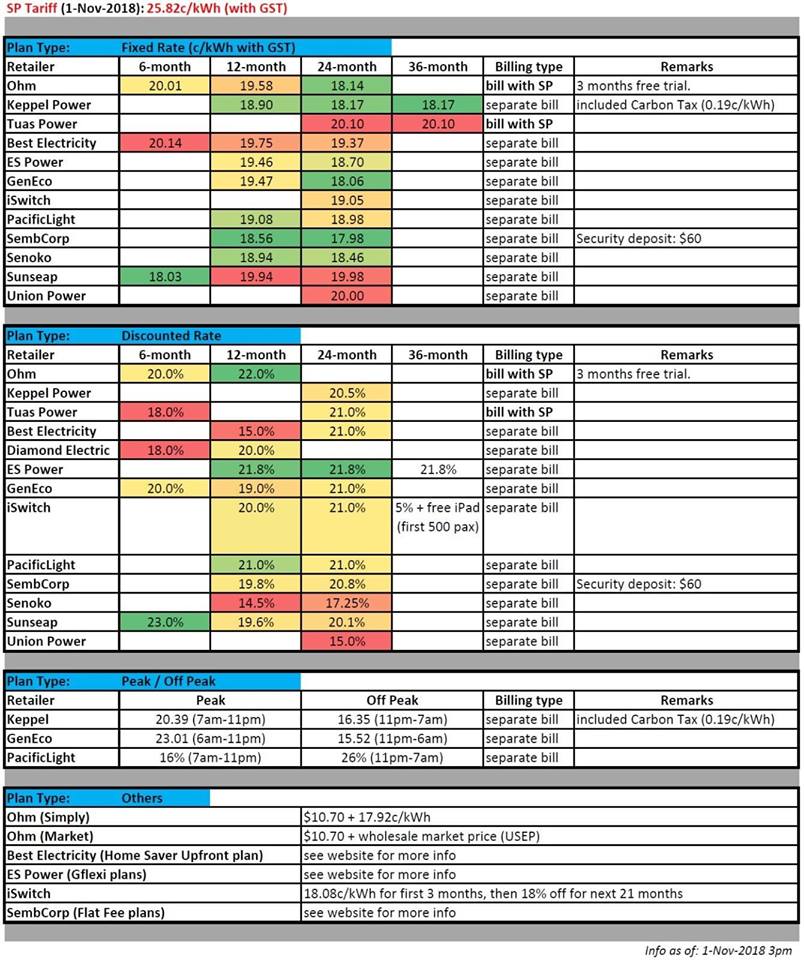 SP Tariff (1-Nov-2018): 25.82c/kWh (with GST)

Plan Type: Fixed Rate (c/kWh with GST)

| Retailer | 6-month | 12-month | 24-month | 36-month | Billing type | Remarks |
|---|---|---|---|---|---|---|
| Ohm | 20.01 | 19.58 | 18.14 | | bill with SP | 3 months free trial. |
| Keppel Power | | 18.90 | 18.17 | 18.17 | separate bill | included Carbon Tax (0.19c/kWh) |
| Tuas Power | | | 20.10 | 20.10 | bill with SP | |
| Best Electricity | 20.14 | 19.75 | 19.37 | | separate bill | |
| ES Power | | 19.46 | 18.70 | | separate bill | |
| GenEco | | 19.47 | 18.06 | | separate bill | |
| iSwitch | | | 19.05 | | separate bill | |
| PacificLight | | 19.08 | 18.98 | | separate bill | |
| SembCorp | | 18.56 | 17.98 | | separate bill | Security deposit: $60 |
| Senoko | | 18.94 | 18.46 | | separate bill | |
| Sunseap | 18.03 | 19.94 | 19.98 | | separate bill | |
| Union Power | | | 20.00 | | separate bill | |

Plan Type: Discounted Rate

| Retailer | 6-month | 12-month | 24-month | 36-month | Billing type | Remarks |
|---|---|---|---|---|---|---|
| Ohm | 20.0% | 22.0% | | | bill with SP | 3 months free trial. |
| Keppel Power | | | 20.5% | | separate bill | |
| Tuas Power | 18.0% | | 21.0% | | bill with SP | |
| Best Electricity | | 15.0% | 21.0% | | separate bill | |
| Diamond Electric | 18.0% | 20.0% | | | separate bill | |
| ES Power | | 21.8% | 21.8% | 21.8% | separate bill | |
| GenEco | 20.0% | 19.0% | 21.0% | | separate bill | |
| iSwitch | | 20.0% | 21.0% | 5% + free iPad (first 500 pax) | separate bill | |
| PacificLight | | 21.0% | 21.0% | | separate bill | |
| SembCorp | | 19.8% | 20.8% | | separate bill | Security deposit: $60 |
| Senoko | | 14.5% | 17.25% | | separate bill | |
| Sunseap | 23.0% | 19.6% | 20.1% | | separate bill | |
| Union Power | | | 15.0% | | separate bill | |

Plan Type: Peak / Off Peak

| Retailer | Peak | Off Peak | Billing type | Remarks |
|---|---|---|---|---|
| Keppel | 20.39 (7am-11pm) | 16.35 (11pm-7am) | separate bill | included Carbon Tax (0.19c/kWh) |
| GenEco | 23.01 (6am-11pm) | 15.52 (11pm-6am) | separate bill | |
| PacificLight | 16% (7am-11pm) | 26% (11pm-7am) | separate bill | |

Plan Type: Others

| | |
|---|---|
| Ohm (Simply) | $10.70 + 17.92c/kWh |
| Ohm (Market) | $10.70 + wholesale market price (USEP) |
| Best Electricity (Home Saver Upfront plan) | see website for more info |
| ES Power (Gflexi plans) | see website for more info |
| iSwitch | 18.08c/kWh for first 3 months, then 18% off for next 21 months |
| SembCorp (Flat Fee plans) | see website for more info |

Info as of: 1-Nov-2018 3pm